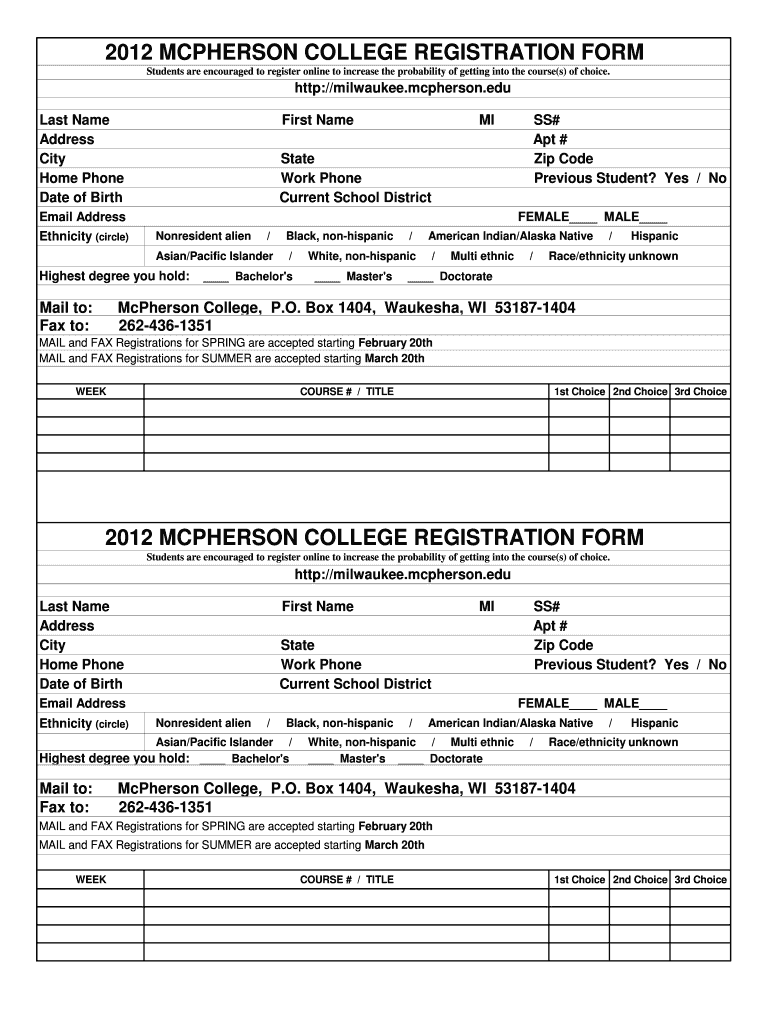 2012 MCPHERSON COLLEGE REGISTRATION FORM
Students are encouraged to register online to increase the probability of getting into the course(s) of choice.
http://milwaukee.mcpherson.edu

Last Name First Name MI SS#
Address Apt #
City State Zip Code
Home Phone Work Phone Previous Student? Yes / No
Date of Birth Current School District
Email Address FEMALE____ MALE____
Ethnicity (circle) Nonresident alien / Black, non-hispanic / American Indian/Alaska Native / Hispanic
Asian/Pacific Islander / White, non-hispanic / Multi ethnic / Race/ethnicity unknown
Highest degree you hold: ____ Bachelor's ____ Master's ____ Doctorate

Mail to: McPherson College, P.O. Box 1404, Waukesha, WI 53187-1404
Fax to: 262-436-1351
MAIL and FAX Registrations for SPRING are accepted starting February 20th
MAIL and FAX Registrations for SUMMER are accepted starting March 20th

| WEEK | COURSE # / TITLE | 1st Choice | 2nd Choice | 3rd Choice |
|---|---|---|---|---|
| | | | | |
| | | | | |
| | | | | |
| | | | | |

2012 MCPHERSON COLLEGE REGISTRATION FORM
Students are encouraged to register online to increase the probability of getting into the course(s) of choice.
http://milwaukee.mcpherson.edu

Last Name First Name MI SS#
Address Apt #
City State Zip Code
Home Phone Work Phone Previous Student? Yes / No
Date of Birth Current School District
Email Address FEMALE____ MALE____
Ethnicity (circle) Nonresident alien / Black, non-hispanic / American Indian/Alaska Native / Hispanic
Asian/Pacific Islander / White, non-hispanic / Multi ethnic / Race/ethnicity unknown
Highest degree you hold: ____ Bachelor's ____ Master's ____ Doctorate

Mail to: McPherson College, P.O. Box 1404, Waukesha, WI 53187-1404
Fax to: 262-436-1351
MAIL and FAX Registrations for SPRING are accepted starting February 20th
MAIL and FAX Registrations for SUMMER are accepted starting March 20th

| WEEK | COURSE # / TITLE | 1st Choice | 2nd Choice | 3rd Choice |
|---|---|---|---|---|
| | | | | |
| | | | | |
| | | | | |
| | | | | |